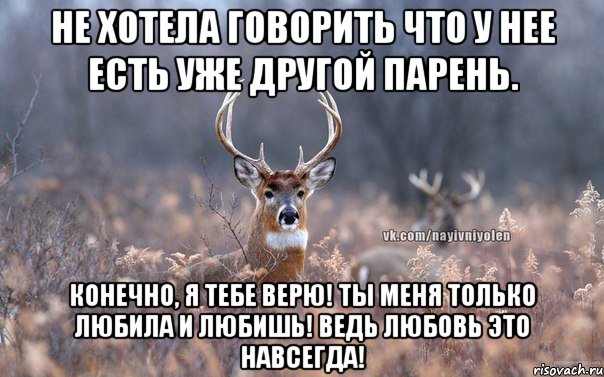 НЕ ХОТЕЛА ГОВОРИТЬ ЧТО У НЕЕ ЕСТЬ УЖЕ ДРУГОЙ ПАРЕНЬ.

vk.com/nayivniyolen

КОНЕЧНО, Я ТЕБЕ ВЕРЮ! ТЫ МЕНЯ ТОЛЬКО ЛЮБИЛА И ЛЮБИШЬ! ВЕДЬ ЛЮБОВЬ ЭТО НАВСЕГДА!

risovach.ru